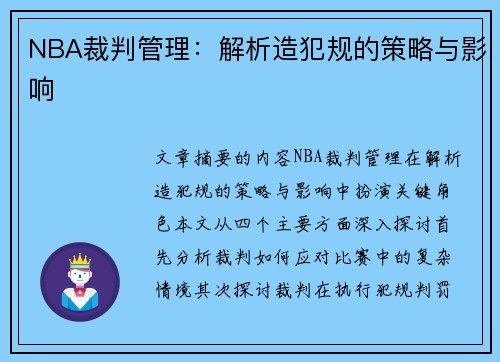 NBA裁判管理：解析造犯规的策略与影响

文章摘要的内容NBA裁判管理在解析造犯规的策略与影响中扮演关键角色本文从四个主要方面深入探讨首先分析裁判如何应对比赛中的复杂情境其次探讨裁判在执行犯规判罚